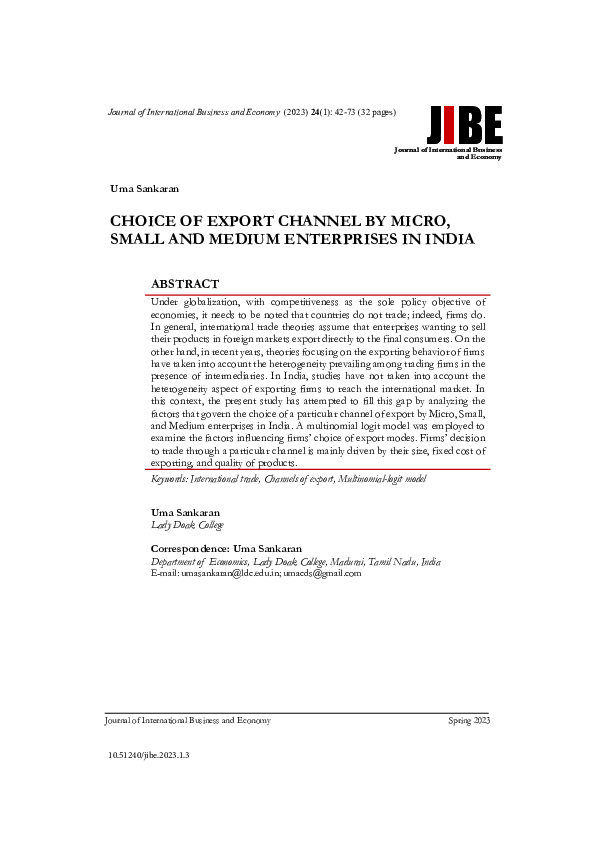 Journal of International Business and Economy (2023) 24(1): 42-73 (32 pages)

JIBE
Journal of International Business and Economy

Uma Sankaran

CHOICE OF EXPORT CHANNEL BY MICRO, SMALL AND MEDIUM ENTERPRISES IN INDIA

ABSTRACT

Under globalization, with competitiveness as the sole policy objective of economies, it needs to be noted that countries do not trade; indeed, firms do. In general, international trade theories assume that enterprises wanting to sell their products in foreign markets export directly to the final consumers. On the other hand, in recent years, theories focusing on the exporting behavior of firms have taken into account the heterogeneity prevailing among trading firms in the presence of intermediaries. In India, studies have not taken into account the heterogeneity aspect of exporting firms to reach the international market. In this context, the present study has attempted to fill this gap by analyzing the factors that govern the choice of a particular channel of export by Micro, Small, and Medium enterprises in India. A multinomial logit model was employed to examine the factors influencing firms' choice of export modes. Firms' decision to trade through a particular channel is mainly driven by their size, fixed cost of exporting, and quality of products.

Keywords: International trade, Channels of export, Multinomial-logit model

Uma Sankaran
Lady Doak College

Correspondence: Uma Sankaran
Department of Economics, Lady Doak College, Madurai, Tamil Nadu, India
E-mail: umasankaran@ldc.edu.in; umaeds@gmail.com

Journal of International Business and Economy

Spring 2023

10.51240/jibe.2023.1.3